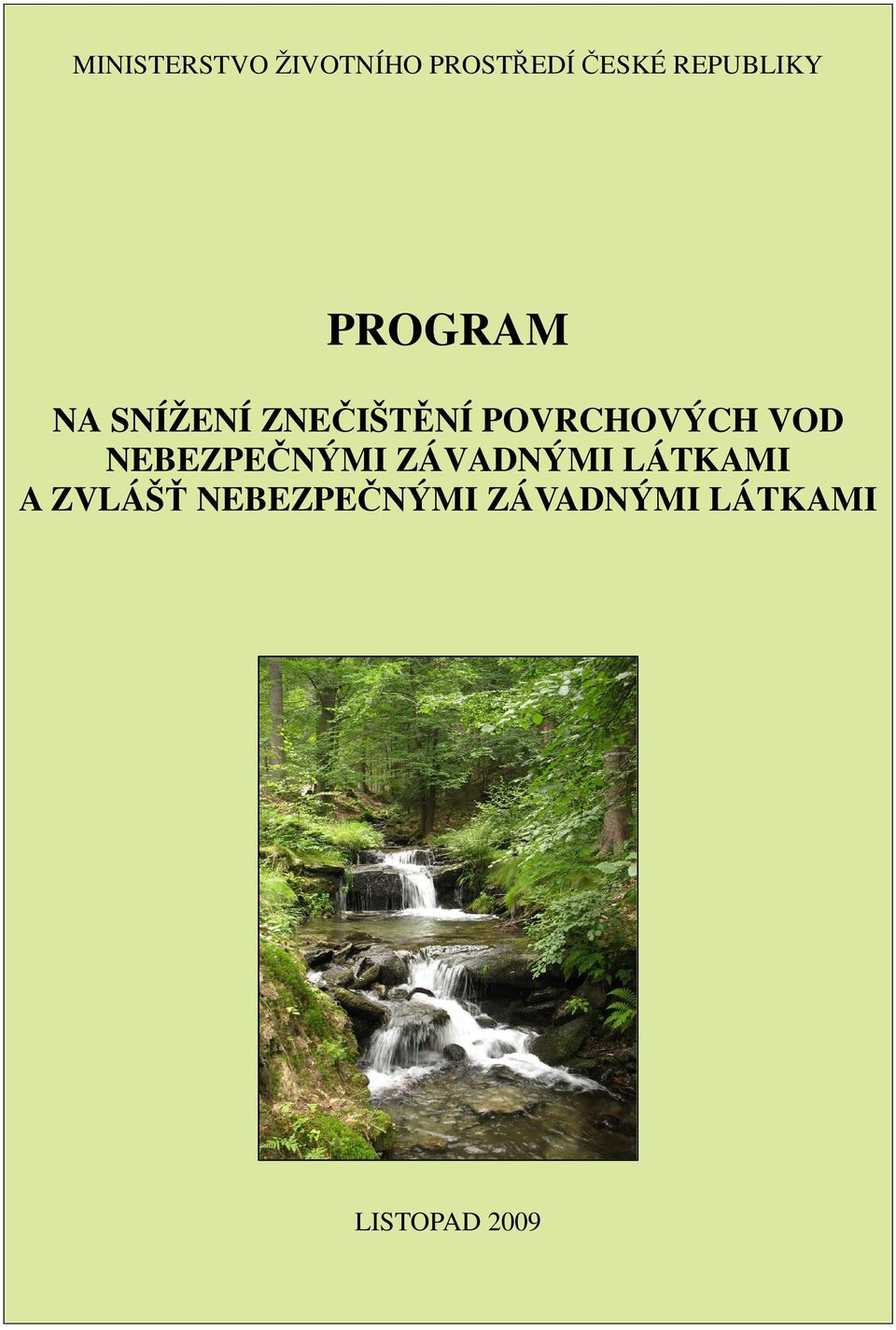 MINISTERSTVO ŽIVOTNÍHO PROSTŘEDÍ ČESKÉ REPUBLIKY

PROGRAM

NA SNÍŽENÍ ZNEČIŠTĚNÍ POVRCHOVÝCH VOD NEBEZPEČNÝMI ZÁVADNÝMI LÁTKAMI A ZVLÁŠŤ NEBEZPEČNÝMI ZÁVADNÝMI LÁTKAMI

LISTOPAD 2009